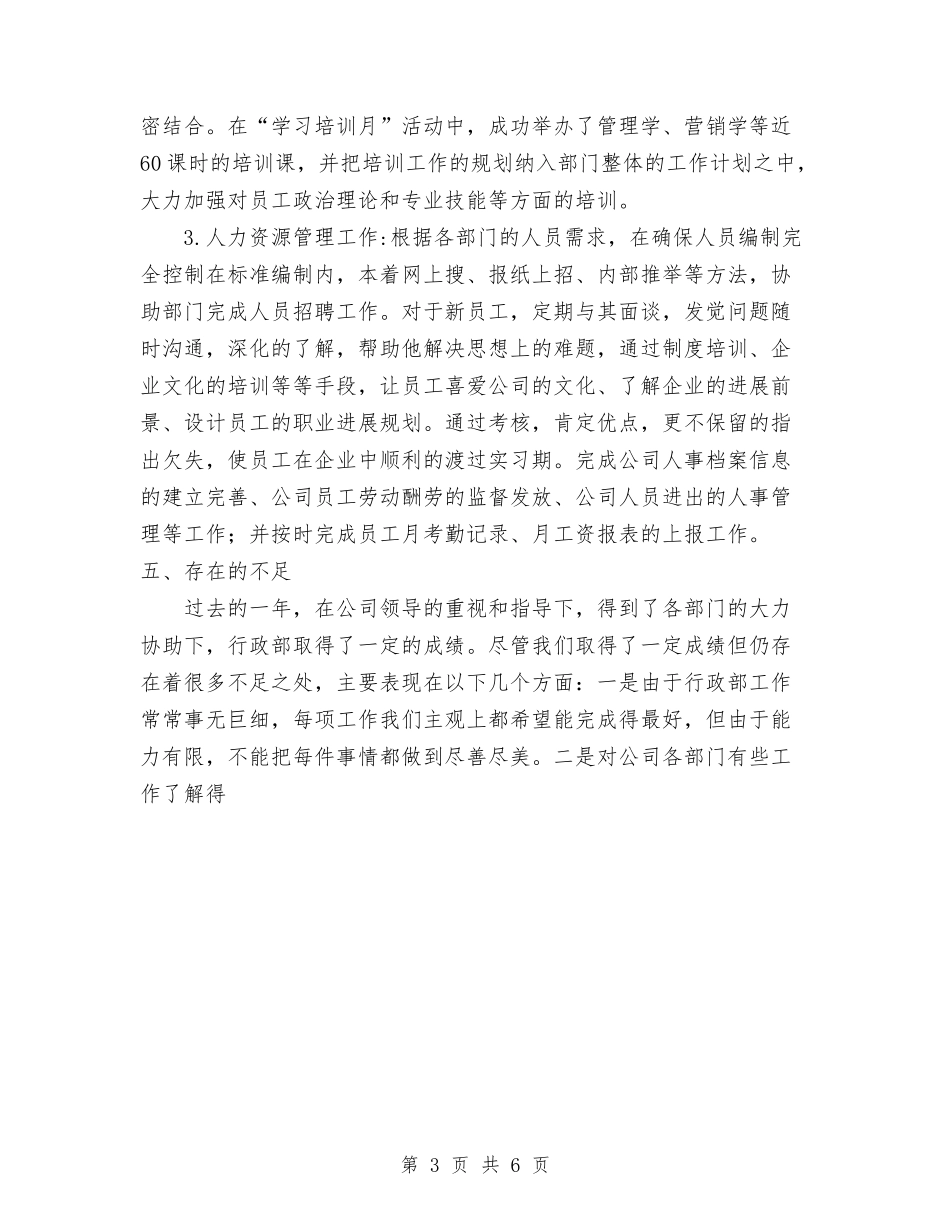 密结合。在“学习培训月”活动中，成功举办了管理学、营销学等近60课时的培训课，并把培训工作的规划纳入部门整体的工作计划之中，大力加强对员工政治理论和专业技能等方面的培训。

3.人力资源管理工作:根据各部门的人员需求，在确保人员编制完全控制在标准编制内，本着网上搜、报纸上招、内部推举等方法，协助部门完成人员招聘工作。对于新员工，定期与其面谈，发觉问题随时沟通，深化的了解，帮助他解决思想上的难题，通过制度培训、企业文化的培训等等手段，让员工喜爱公司的文化、了解企业的进展前景、设计员工的职业进展规划。通过考核，肯定优点，更不保留的指出欠失，使员工在企业中顺利的渡过实习期。完成公司人事档案信息的建立完善、公司员工劳动酬劳的监督发放、公司人员进出的人事管理等工作；并按时完成员工月考勤记录、月工资报表的上报工作。

五、存在的不足

过去的一年，在公司领导的重视和指导下，得到了各部门的大力协助下，行政部取得了一定的成绩。尽管我们取得了一定成绩但仍存在着很多不足之处，主要表现在以下几个方面：一是由于行政部工作常常事无巨细，每项工作我们主观上都希望能完成得最好，但由于能力有限，不能把每件事情都做到尽善尽美。二是对公司各部门有些工作了解得

第 3 页 共 6 页